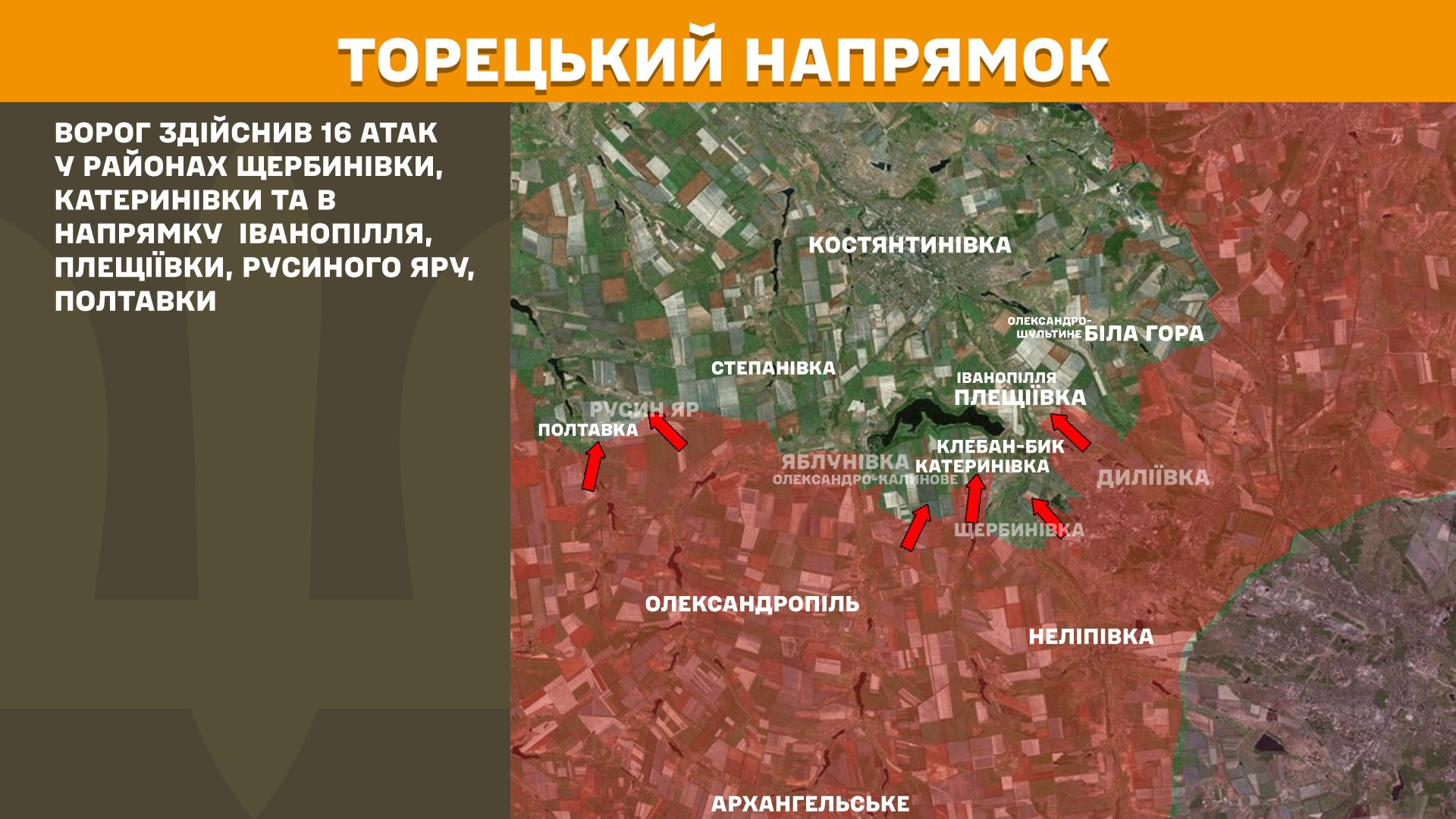 ТОРЕЦЬКИЙ НАПРЯМОК

ВОРОГ ЗДІЙСНИВ 16 АТАК У РАЙОНАХ ЩЕРБИНІВКИ, КАТЕРИНІВКИ ТА В НАПРЯМКУ ІВАНОПІЛЛЯ, ПЛЕЩІЇВКИ, РУСИНОГО ЯРУ, ПОЛТАВКИ

КОСТЯНТИНІВКА
ОЛЕКСАНДРО-ШУЛЬТИНЕ
БІЛА ГОРА
СТЕПАНІВКА
ІВАНОПІЛЛЯ
ПЛЕЩІЇВКА
РУСИН ЯР
ПОЛТАВКА
КЛЕБАН-БИК
ЯБЛУНІВКА
КАТЕРИНІВКА
ОЛЕКСАНДРО-КАЛИНОВЕ
ДИЛІЇВКА
ЩЕРБИНІВКА
ОЛЕКСАНДРОПІЛЬ
НЕЛІПІВКА
АРХАНГЕЛЬСЬКЕ